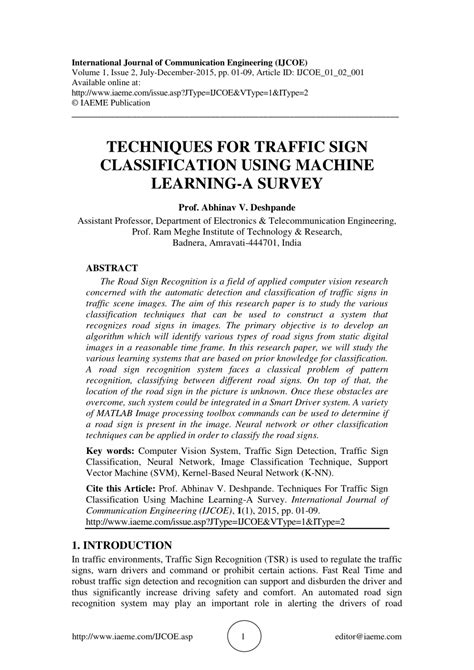 International Journal of Communication Engineering (IJCOE)
Volume 1, Issue 2, July-December-2015, pp. 01-09, Article ID: IJCOE_01_02_001
Available online at:
http://www.iaeme.com/issue.asp?JType=IJCOE&VType=1&IType=2
© IAEME Publication

TECHNIQUES FOR TRAFFIC SIGN CLASSIFICATION USING MACHINE LEARNING-A SURVEY

Prof. Abhinav V. Deshpande
Assistant Professor, Department of Electronics & Telecommunication Engineering, Prof. Ram Meghe Institute of Technology & Research, Badnera, Amravati-444701, India

ABSTRACT
The Road Sign Recognition is a field of applied computer vision research concerned with the automatic detection and classification of traffic signs in traffic scene images. The aim of this research paper is to study the various classification techniques that can be used to construct a system that recognizes road signs in images. The primary objective is to develop an algorithm which will identify various types of road signs from static digital images in a reasonable time frame. In this research paper, we will study the various learning systems that are based on prior knowledge for classification. A road sign recognition system faces a classical problem of pattern recognition, classifying between different road signs. On top of that, the location of the road sign in the picture is unknown. Once these obstacles are overcome, such system could be integrated in a Smart Driver system. A variety of MATLAB Image processing toolbox commands can be used to determine if a road sign is present in the image. Neural network or other classification techniques can be applied in order to classify the road signs.

Key words: Computer Vision System, Traffic Sign Detection, Traffic Sign Classification, Neural Network, Image Classification Technique, Support Vector Machine (SVM), Kernel-Based Neural Network (K-NN).

Cite this Article: Prof. Abhinav V. Deshpande. Techniques For Traffic Sign Classification Using Machine Learning-A Survey. International Journal of Communication Engineering (IJCOE), 1(1), 2015, pp. 01-09.
http://www.iaeme.com/issue.asp?JType=IJCOE&VType=1&IType=2

1. INTRODUCTION
In traffic environments, Traffic Sign Recognition (TSR) is used to regulate the traffic signs, warn drivers and command or prohibit certain actions. Fast Real Time and robust traffic sign detection and recognition can support and disburden the driver and thus significantly increase driving safety and comfort. An automated road sign recognition system may play an important role in alerting the drivers of road

http://www.iaeme.com/IJCOE.asp 1 editor@iaeme.com